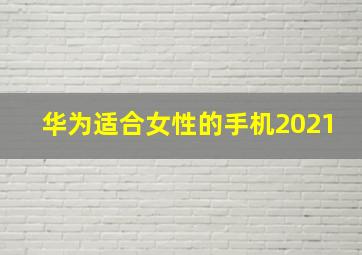 华为适合女性的手机2021